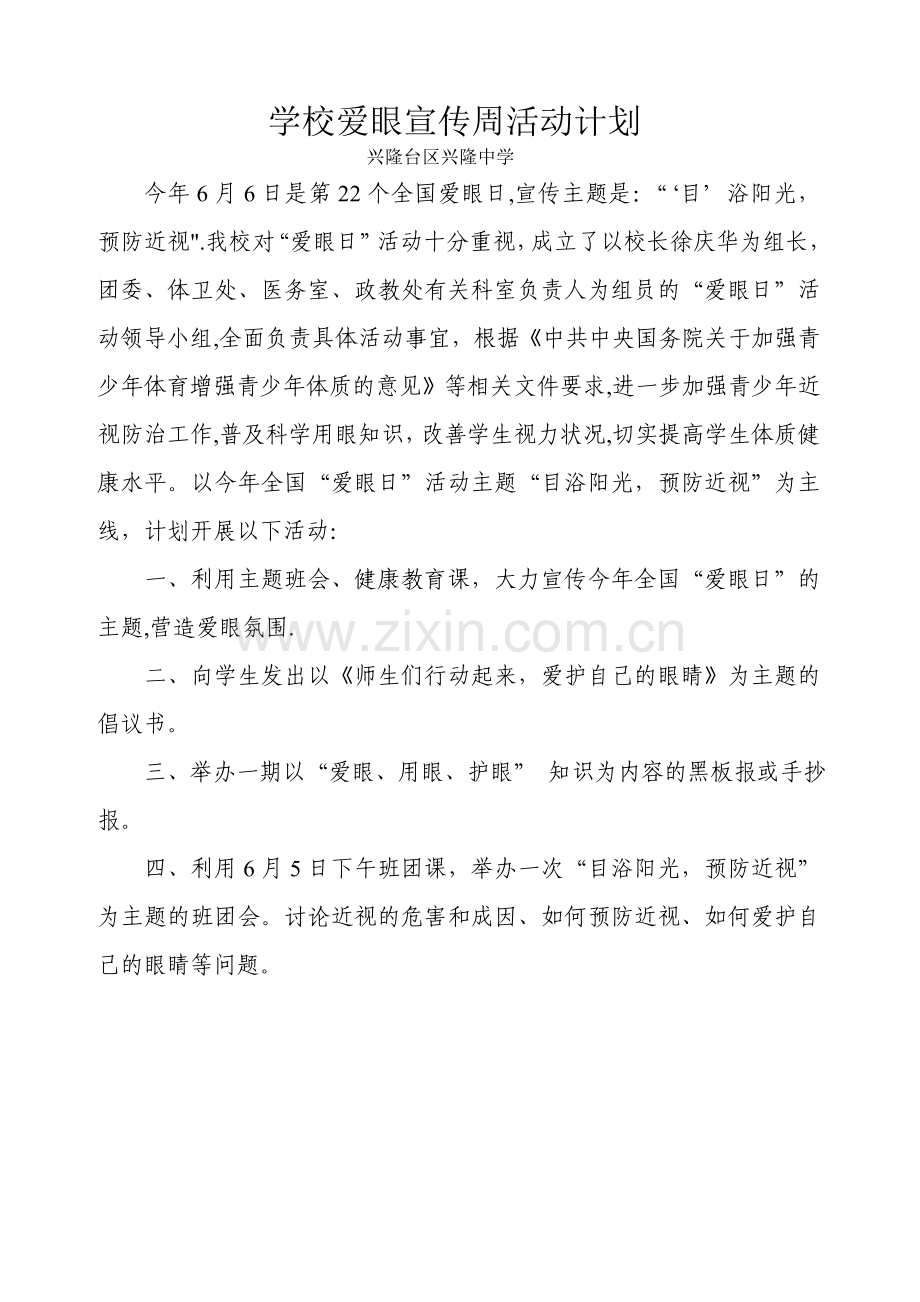 学校爱眼宣传周活动计划

兴隆台区兴隆中学

今年6月6日是第22个全国爱眼日,宣传主题是:“‘目’浴阳光,预防近视”.我校对“爱眼日”活动十分重视,成立了以校长徐庆华为组长,团委、体卫处、医务室、政教处有关科室负责人为组员的“爱眼日”活动领导小组,全面负责具体活动事宜,根据《中共中央国务院关于加强青少年体育增强青少年体质的意见》等相关文件要求,进一步加强青少年近视防治工作,普及科学用眼知识,改善学生视力状况,切实提高学生体质健康水平。以今年全国“爱眼日”活动主题“目浴阳光,预防近视”为主线,计划开展以下活动:

一、利用主题班会、健康教育课,大力宣传今年全国“爱眼日”的主题,营造爱眼氛围.

二、向学生发出以《师生们行动起来,爱护自己的眼睛》为主题的倡议书。

三、举办一期以“爱眼、用眼、护眼” 知识为内容的黑板报或手抄报。

四、利用6月5日下午班团课,举办一次“目浴阳光,预防近视”为主题的班团会。讨论近视的危害和成因、如何预防近视、如何爱护自己的眼睛等问题。

www.zixin.com.cn